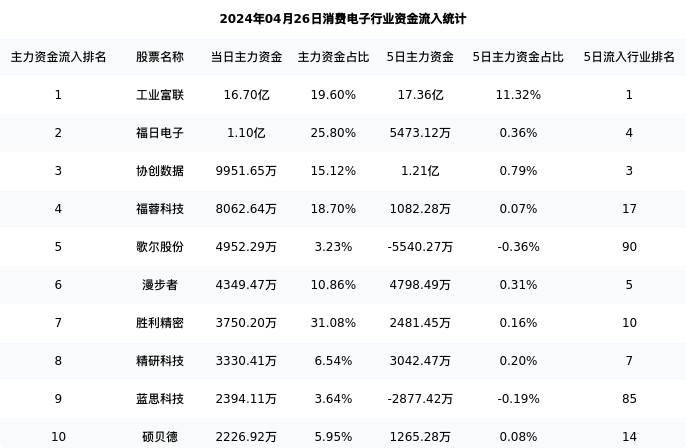 2024年04月26日消费电子行业资金流入统计

| 主力资金流入排名 | 股票名称 | 当日主力资金 | 主力资金占比 | 5日主力资金 | 5日主力资金占比 | 5日流入行业排名 |
|---|---|---|---|---|---|---|
| 1 | 工业富联 | 16.70亿 | 19.60% | 17.36亿 | 11.32% | 1 |
| 2 | 福日电子 | 1.10亿 | 25.80% | 5473.12万 | 0.36% | 4 |
| 3 | 协创数据 | 9951.65万 | 15.12% | 1.21亿 | 0.79% | 3 |
| 4 | 福蓉科技 | 8062.64万 | 18.70% | 1082.28万 | 0.07% | 17 |
| 5 | 歌尔股份 | 4952.29万 | 3.23% | -5540.27万 | -0.36% | 90 |
| 6 | 漫步者 | 4349.47万 | 10.86% | 4798.49万 | 0.31% | 5 |
| 7 | 胜利精密 | 3750.20万 | 31.08% | 2481.45万 | 0.16% | 10 |
| 8 | 精研科技 | 3330.41万 | 6.54% | 3042.47万 | 0.20% | 7 |
| 9 | 蓝思科技 | 2394.11万 | 3.64% | -2877.42万 | -0.19% | 85 |
| 10 | 硕贝德 | 2226.92万 | 5.95% | 1265.28万 | 0.08% | 14 |